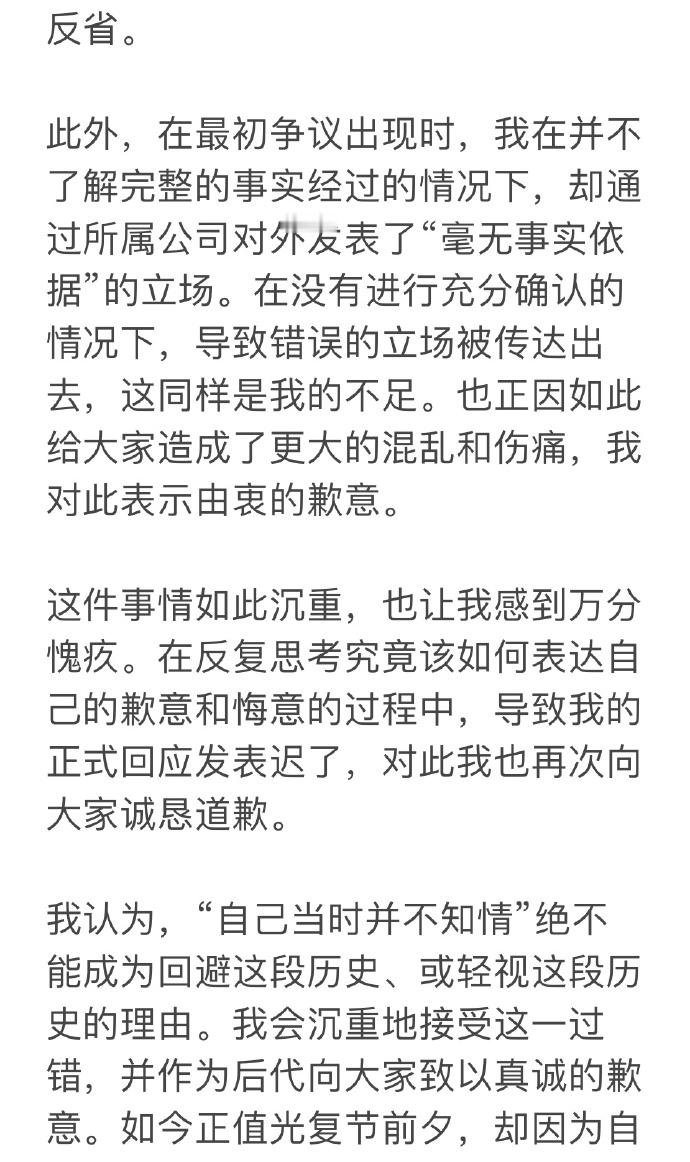 反省。

此外，在最初争议出现时，我在并不了解完整的事实经过的情况下，却通过所属公司对外发表了“毫无事实依据”的立场。在没有进行充分确认的情况下，导致错误的立场被传达出去，这同样是我的不足。也正因如此给大家造成了更大的混乱和伤痛，我对此表示由衷的歉意。

这件事情如此沉重，也让我感到万分愧疚。在反复思考究竟该如何表达自己的歉意和悔意的过程中，导致我的正式回应发表迟了，对此我也再次向大家诚恳道歉。

我认为，“自己当时并不知情”绝不能成为回避这段历史、或轻视这段历史的理由。我会沉重地接受这一过错，并作为后代向大家致以真诚的歉意。如今正值光复节前夕，却因为自